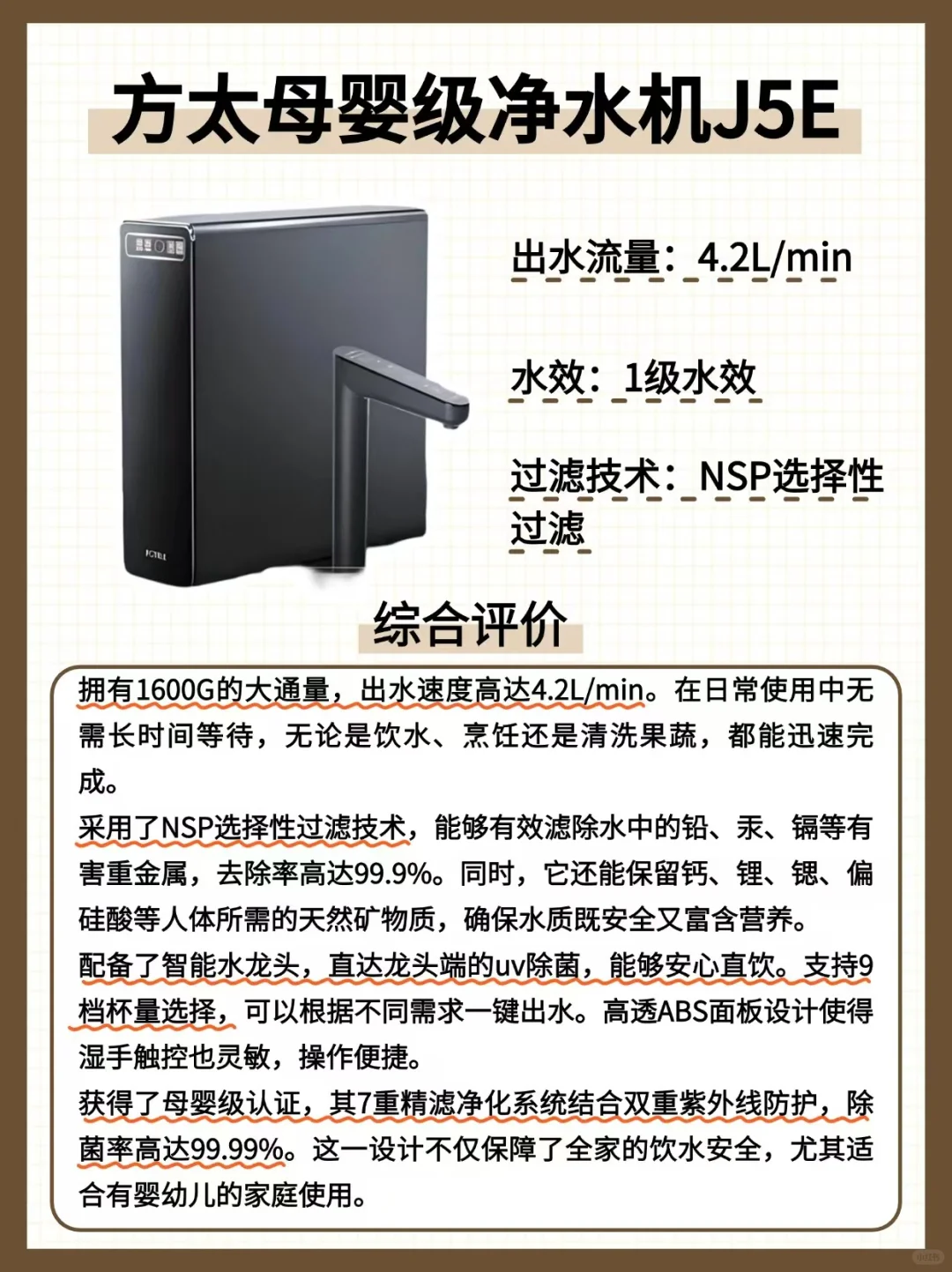 方太母婴级净水机J5E

FOTILE

出水流量：4.2L/min

水效：1级水效

过滤技术：NSP选择性过滤

综合评价

拥有1600G的大通量，出水速度高达4.2L/min。在日常使用中无需长时间等待，无论是饮水、烹饪还是清洗果蔬，都能迅速完成。
采用了NSP选择性过滤技术，能够有效滤除水中的铅、汞、镉等有害重金属，去除率高达99.9%。同时，它还能保留钙、锂、锶、偏硅酸等人体所需的天然矿物质，确保水质既安全又富含营养。
配备了智能水龙头，直达龙头端的uv除菌，能够安心直饮。支持9档杯量选择，可以根据不同需求一键出水。高透ABS面板设计使得湿手触控也灵敏，操作便捷。
获得了母婴级认证，其7重精滤净化系统结合双重紫外线防护，除菌率高达99.99%。这一设计不仅保障了全家的饮水安全，尤其适合有婴幼儿的家庭使用。